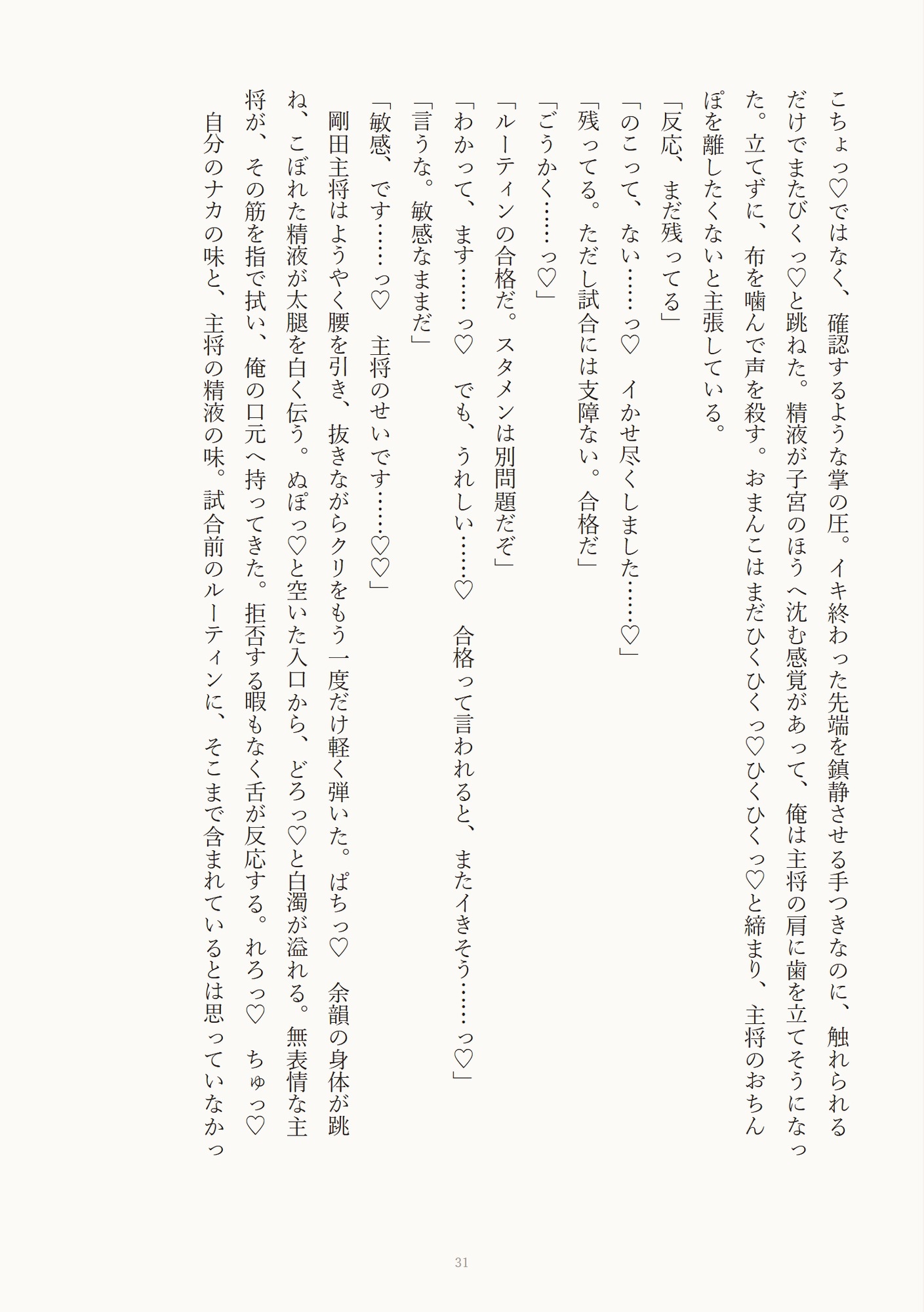 こちょっ♡ではなく、確認するような掌の圧。イキ終わった先端を鎮静させる手つきなのに、触れられるだけでまたびくっ♡と跳ねた。精液が子宮のほうへ沈む感覚があって、俺は主将の肩に歯を立てそうになった。立てずに、布を噛んで声を殺す。おまんこはまだひくひくっ♡ひくひくっ♡と締まり、主将のおちんぽを離したくないと主張している。

「反応、まだ残ってる」

「のこって、ない……っ♡　イかせ尽くしました……♡」

「残ってる。ただし試合には支障ない。合格だ」

「ごうかく……っ♡」

「ルーティンの合格だ。スタメンは別問題だぞ」

「わかって、ます……っ♡　でも、うれしい……♡　合格って言われると、またイきそう……っ♡」

「言うな。敏感なままだ」

「敏感、です……っ♡　主将のせいです……♡♡」

剛田主将はようやく腰を引き、抜きながらクリをもう一度だけ軽く弾いた。ぱちっ♡　余韻の身体が跳ね、こぼれた精液が太腿を白く伝う。ぬぽっ♡と空いた入口から、どろっ♡と白濁が溢れる。無表情な主将が、その筋を指で拭い、俺の口元へ持ってきた。拒否する暇もなく舌が反応する。れろっ♡　ちゅっ♡

自分のナカの味と、主将の精液の味。試合前のルーティンに、そこまで含まれているとは思っていなかっ

31